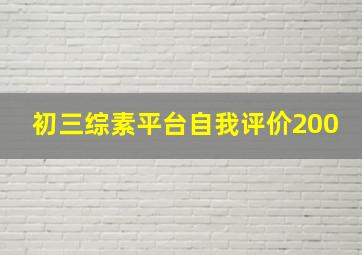 初三综素平台自我评价200